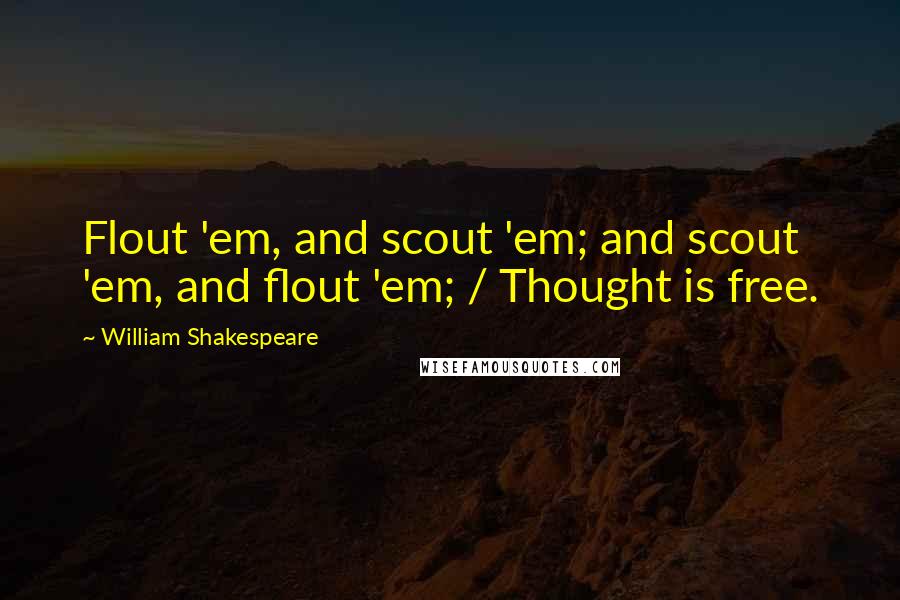 Flout 'em, and scout 'em; and scout 'em, and flout 'em; / Thought is free.

~ William Shakespeare

WISEFAMOUSQUOTES.COM